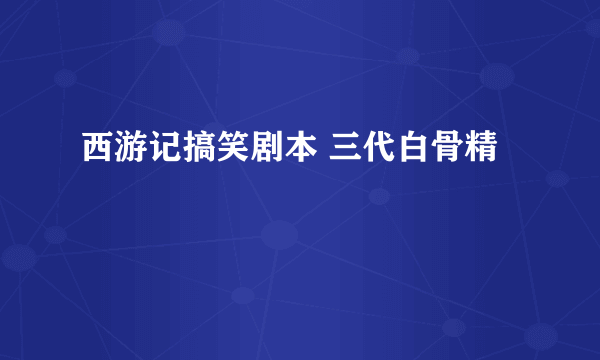 西游记搞笑剧本 三代白骨精